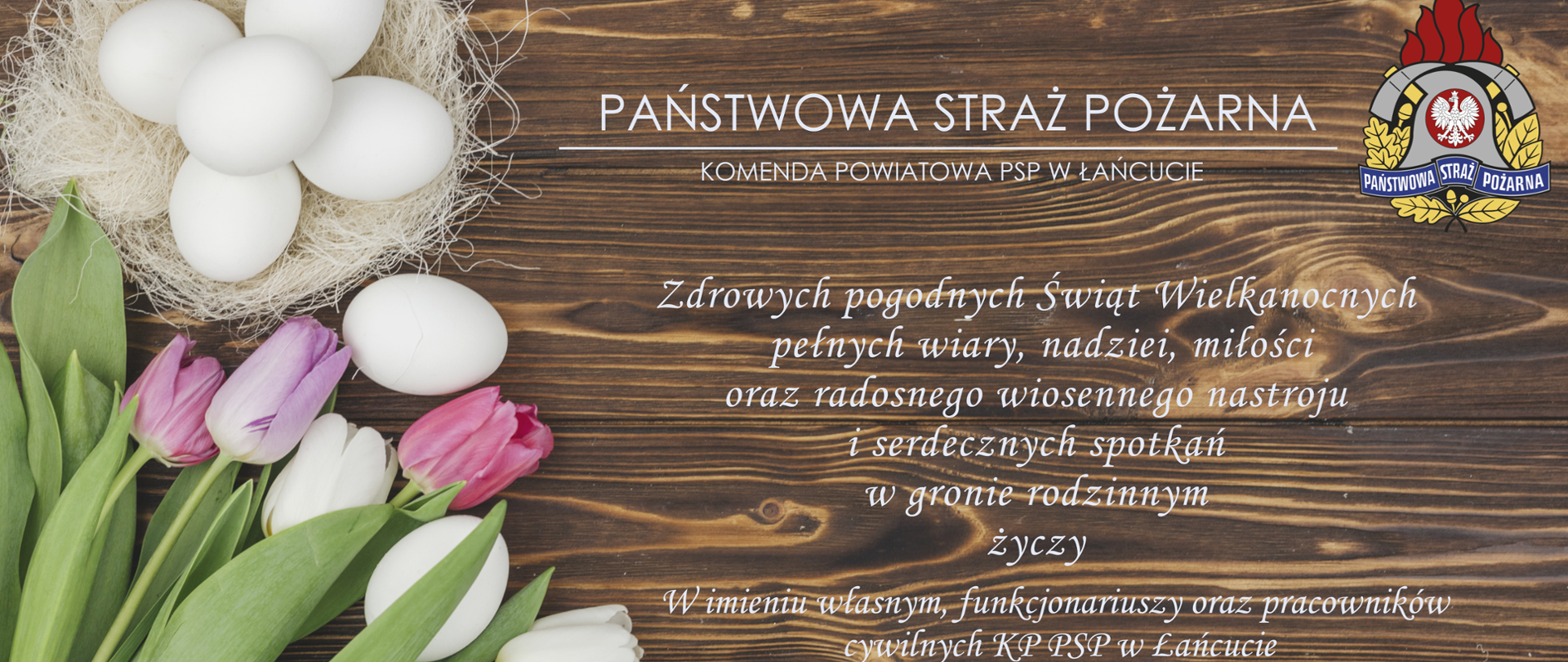 PAŃSTWOWA STRAŻ POŻARNA

KOMENDA POWIATOWA PSP W ŁAŃCUCIE

PAŃSTWOWA STRAŻ POŻARNA

Zdrowych pogodnych Świąt Wielkanocnych
pełnych wiary, nadziei, miłości
oraz radosnego wiosennego nastroju
i serdecznych spotkań
w gronie rodzinnym
życzy

W imieniu własnym, funkcjonariuszy oraz pracowników cywilnych KP PSP w Łańcucie